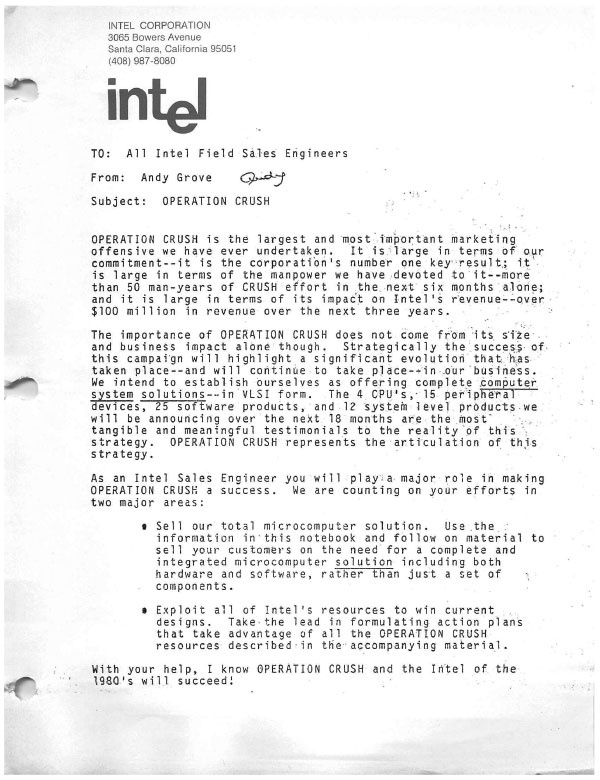 INTEL CORPORATION
3065 Bowers Avenue
Santa Clara, California 95051
(408) 987-8080

intel

TO: All Intel Field Sales Engineers

From: Andy Grove Andy

Subject: OPERATION CRUSH

OPERATION CRUSH is the largest and most important marketing offensive we have ever undertaken. It is large in terms of our commitment--it is the corporation's number one key result; it is large in terms of the manpower we have devoted to it--more than 50 man-years of CRUSH effort in the next six months alone; and it is large in terms of its impact on Intel's revenue--over $100 million in revenue over the next three years.

The importance of OPERATION CRUSH does not come from its size and business impact alone though. Strategically the success of this campaign will highlight a significant evolution that has taken place--and will continue to take place--in our business. We intend to establish ourselves as offering complete computer system solutions--in VLSI form. The 4 CPU's, 15 peripheral devices, 25 software products, and 12 system level products we will be announcing over the next 18 months are the most tangible and meaningful testimonials to the reality of this strategy. OPERATION CRUSH represents the articulation of this strategy.

As an Intel Sales Engineer you will play a major role in making OPERATION CRUSH a success. We are counting on your efforts in two major areas:

• Sell our total microcomputer solution. Use the information in this notebook and follow on material to sell your customers on the need for a complete and integrated microcomputer solution including both hardware and software, rather than just a set of components.

• Exploit all of Intel's resources to win current designs. Take the lead in formulating action plans that take advantage of all the OPERATION CRUSH resources described in the accompanying material.

With your help, I know OPERATION CRUSH and the Intel of the 1980's will succeed!